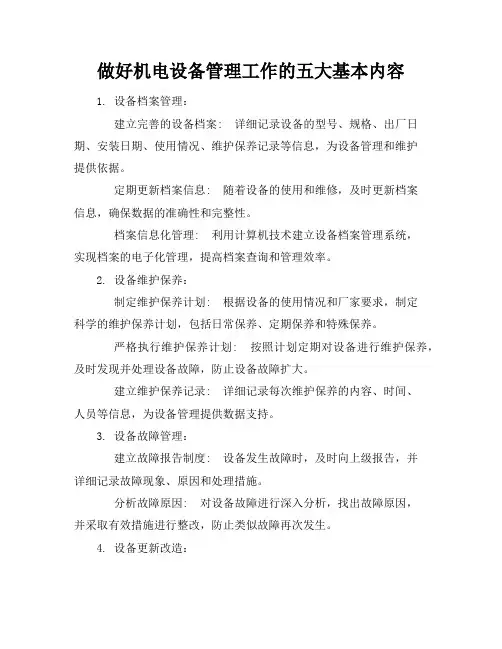 做好机电设备管理工作的五大基本内容

1. 设备档案管理：

建立完善的设备档案： 详细记录设备的型号、规格、出厂日期、安装日期、使用情况、维护保养记录等信息，为设备管理和维护提供依据。

定期更新档案信息： 随着设备的使用和维修，及时更新档案信息，确保数据的准确性和完整性。

档案信息化管理： 利用计算机技术建立设备档案管理系统，实现档案的电子化管理，提高档案查询和管理效率。

2. 设备维护保养：

制定维护保养计划： 根据设备的使用情况和厂家要求，制定科学的维护保养计划，包括日常保养、定期保养和特殊保养。

严格执行维护保养计划： 按照计划定期对设备进行维护保养，及时发现并处理设备故障，防止设备故障扩大。

建立维护保养记录： 详细记录每次维护保养的内容、时间、人员等信息，为设备管理提供数据支持。

3. 设备故障管理：

建立故障报告制度： 设备发生故障时，及时向上级报告，并详细记录故障现象、原因和处理措施。

分析故障原因： 对设备故障进行深入分析，找出故障原因，并采取有效措施进行整改，防止类似故障再次发生。

4. 设备更新改造：